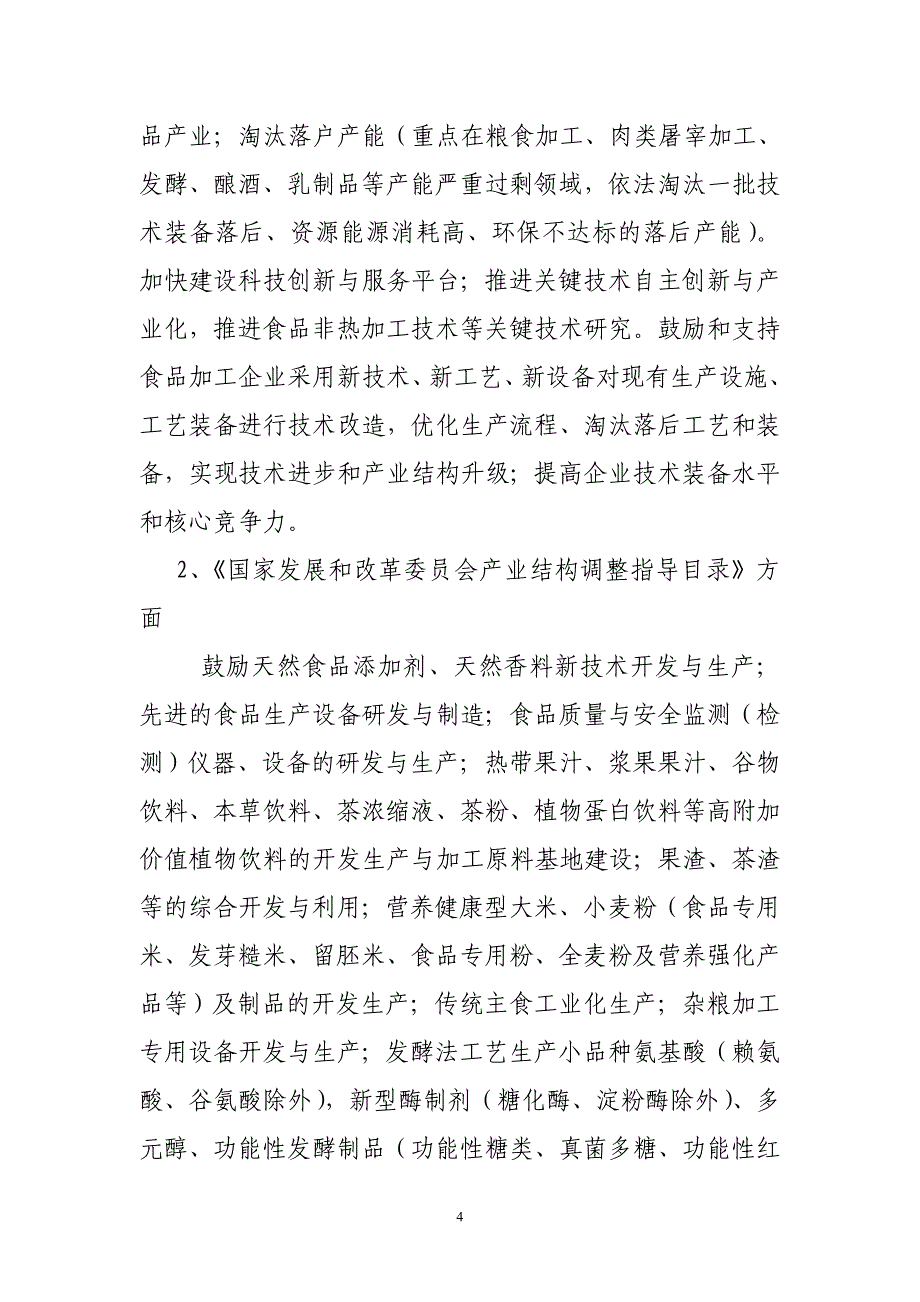 品产业；淘汰落户产能（重点在粮食加工、肉类屠宰加工、发酵、酿酒、乳制品等产能严重过剩领域，依法淘汰一批技术装备落后、资源能源消耗高、环保不达标的落后产能）。加快建设科技创新与服务平台；推进关键技术自主创新与产业化，推进食品非热加工技术等关键技术研究。鼓励和支持食品加工企业采用新技术、新工艺、新设备对现有生产设施、工艺装备进行技术改造，优化生产流程、淘汰落后工艺和装备，实现技术进步和产业结构升级；提高企业技术装备水平和核心竞争力。

2、《国家发展和改革委员会产业结构调整指导目录》方面

鼓励天然食品添加剂、天然香料新技术开发与生产；先进的食品生产设备研发与制造；食品质量与安全监测（检测）仪器、设备的研发与生产；热带果汁、浆果果汁、谷物饮料、本草饮料、茶浓缩液、茶粉、植物蛋白饮料等高附加价值植物饮料的开发生产与加工原料基地建设；果渣、茶渣等的综合开发与利用；营养健康型大米、小麦粉（食品专用米、发芽糙米、留胚米、食品专用粉、全麦粉及营养强化产品等）及制品的开发生产；传统主食工业化生产；杂粮加工专用设备开发与生产；发酵法工艺生产小品种氨基酸（赖氨酸、谷氨酸除外），新型酶制剂（糖化酶、淀粉酶除外）、多元醇、功能性发酵制品（功能性糖类、真菌多糖、功能性红

4